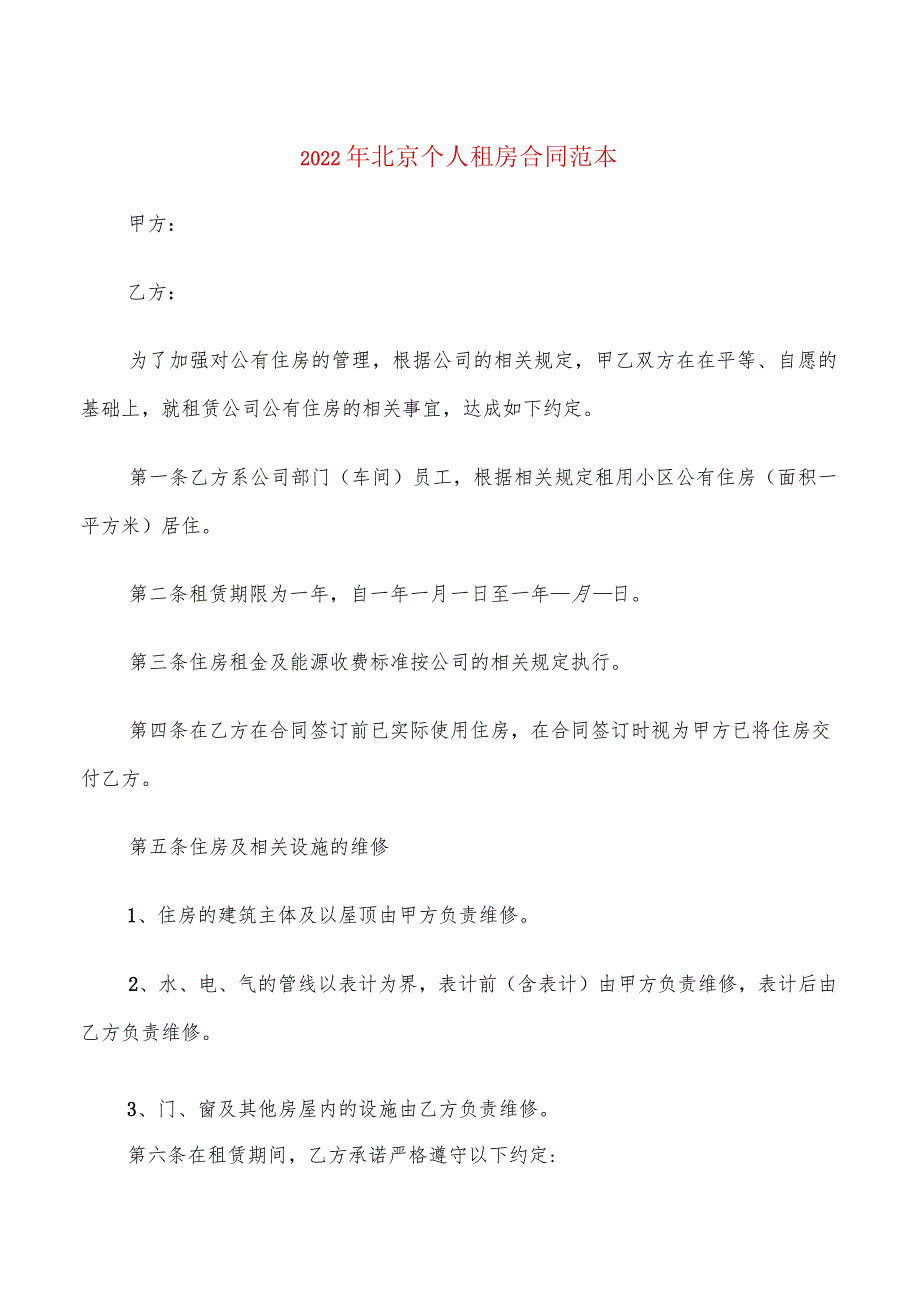 2022年北京个人租房合同范本

甲方：

乙方：

为了加强对公有住房的管理，根据公司的相关规定，甲乙双方在在平等、自愿的基础上，就租赁公司公有住房的相关事宜，达成如下约定。

第一条乙方系公司部门（车间）员工，根据相关规定租用小区公有住房（面积一平方米）居住。

第二条租赁期限为一年，自一年一月一日至一年—月—日。

第三条住房租金及能源收费标准按公司的相关规定执行。

第四条在乙方在合同签订前已实际使用住房，在合同签订时视为甲方已将住房交付乙方。

第五条住房及相关设施的维修

1、住房的建筑主体及以屋顶由甲方负责维修。

2、水、电、气的管线以表计为界，表计前（含表计）由甲方负责维修，表计后由乙方负责维修。

3、门、窗及其他房屋内的设施由乙方负责维修。

第六条在租赁期间，乙方承诺严格遵守以下约定: